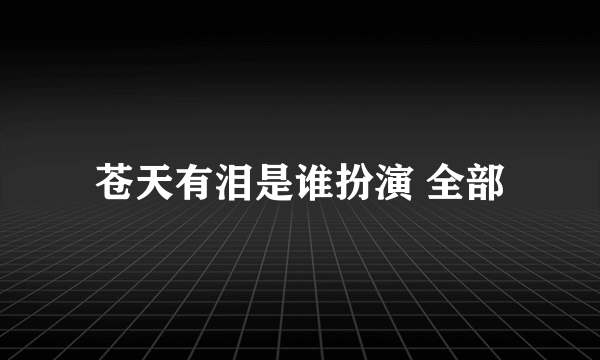 苍天有泪是谁扮演 全部